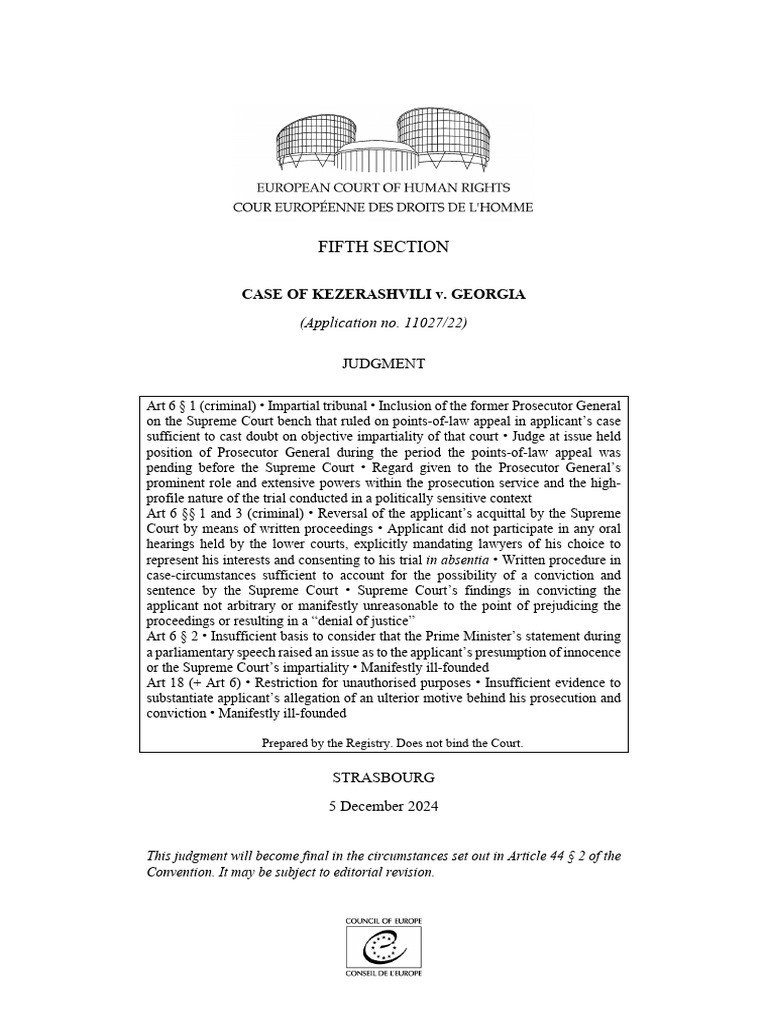 EUROPEAN COURT OF HUMAN RIGHTS
COUR EUROPÉENNE DES DROITS DE L'HOMME

FIFTH SECTION

CASE OF KEZERASHVILI v. GEORGIA

(Application no. 11027/22)

JUDGMENT

Art 6 § 1 (criminal) • Impartial tribunal • Inclusion of the former Prosecutor General on the Supreme Court bench that ruled on points-of-law appeal in applicant's case sufficient to cast doubt on objective impartiality of that court • Judge at issue held position of Prosecutor General during the period the points-of-law appeal was pending before the Supreme Court • Regard given to the Prosecutor General's prominent role and extensive powers within the prosecution service and the high-profile nature of the trial conducted in a politically sensitive context
Art 6 §§ 1 and 3 (criminal) • Reversal of the applicant's acquittal by the Supreme Court by means of written proceedings • Applicant did not participate in any oral hearings held by the lower courts, explicitly mandating lawyers of his choice to represent his interests and consenting to his trial in absentia • Written procedure in case-circumstances sufficient to account for the possibility of a conviction and sentence by the Supreme Court • Supreme Court's findings in convicting the applicant not arbitrary or manifestly unreasonable to the point of prejudicing the proceedings or resulting in a "denial of justice"
Art 6 § 2 • Insufficient basis to consider that the Prime Minister's statement during a parliamentary speech raised an issue as to the applicant's presumption of innocence or the Supreme Court's impartiality • Manifestly ill-founded
Art 18 (+ Art 6) • Restriction for unauthorised purposes • Insufficient evidence to substantiate applicant's allegation of an ulterior motive behind his prosecution and conviction • Manifestly ill-founded

Prepared by the Registry. Does not bind the Court.

STRASBOURG

5 December 2024

This judgment will become final in the circumstances set out in Article 44 § 2 of the Convention. It may be subject to editorial revision.

COUNCIL OF EUROPE
CONSEIL DE L'EUROPE